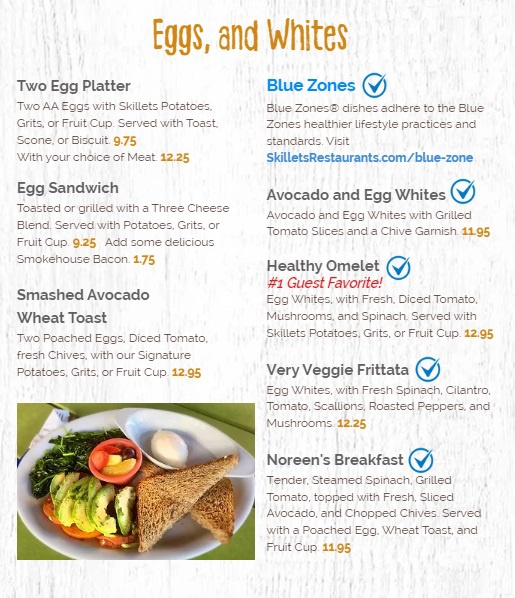 Eggs, and Whites

Two Egg Platter
Two AA Eggs with Skillets Potatoes, Grits, or Fruit Cup. Served with Toast, Scone, or Biscuit. 9.75
With your choice of Meat. 12.25

Egg Sandwich
Toasted or grilled with a Three Cheese Blend. Served with Potatoes, Grits, or Fruit Cup. 9.25 Add some delicious Smokehouse Bacon. 1.75

Smashed Avocado Wheat Toast
Two Poached Eggs, Diced Tomato, fresh Chives, with our Signature Potatoes, Grits, or Fruit Cup. 12.95

Blue Zones
Blue Zones® dishes adhere to the Blue Zones healthier lifestyle practices and standards. Visit SkilletsRestaurants.com/blue-zone

Avocado and Egg Whites
Avocado and Egg Whites with Grilled Tomato Slices and a Chive Garnish. 11.95

Healthy Omelet
#1 Guest Favorite!
Egg Whites, with Fresh, Diced Tomato, Mushrooms, and Spinach. Served with Skillets Potatoes, Grits, or Fruit Cup. 12.95

Very Veggie Frittata
Egg Whites, with Fresh Spinach, Cilantro, Tomato, Scallions, Roasted Peppers, and Mushrooms. 12.25

Noreen's Breakfast
Tender, Steamed Spinach, Grilled Tomato, topped with Fresh, Sliced Avocado, and Chopped Chives. Served with a Poached Egg, Wheat Toast, and Fruit Cup. 11.95